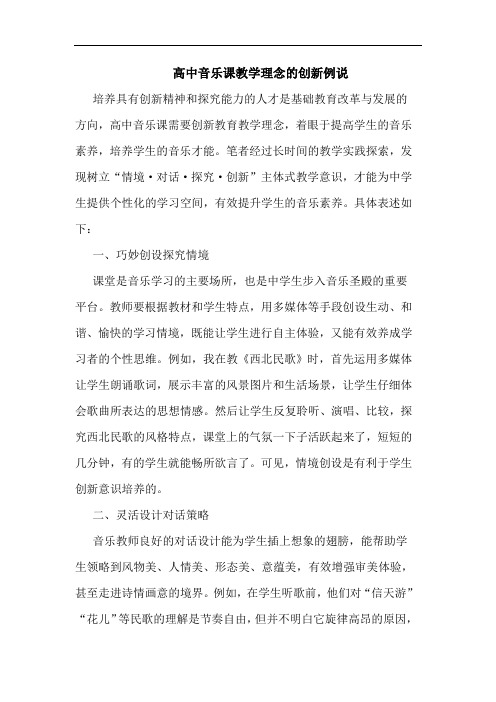 高中音乐课教学理念的创新例说

培养具有创新精神和探究能力的人才是基础教育改革与发展的方向，高中音乐课需要创新教育教学理念，着眼于提高学生的音乐素养，培养学生的音乐才能。笔者经过长时间的教学实践探索，发现树立“情境·对话·探究·创新”主体式教学意识，才能为中学生提供个性化的学习空间，有效提升学生的音乐素养。具体表述如下：

一、巧妙创设探究情境

课堂是音乐学习的主要场所，也是中学生步入音乐圣殿的重要平台。教师要根据教材和学生特点，用多媒体等手段创设生动、和谐、愉快的学习情境，既能让学生进行自主体验，又能有效养成学习者的个性思维。例如，我在教《西北民歌》时，首先运用多媒体让学生朗诵歌词，展示丰富的风景图片和生活场景，让学生仔细体会歌曲所表达的思想情感。然后让学生反复聆听、演唱、比较，探究西北民歌的风格特点，课堂上的气氛一下子活跃起来了，短短的几分钟，有的学生就能畅所欲言了。可见，情境创设是有利于学生创新意识培养的。

二、灵活设计对话策略

音乐教师良好的对话设计能为学生插上想象的翅膀，能帮助学生领略到风物美、人情美、形态美、意蕴美，有效增强审美体验，甚至走进诗情画意的境界。例如，在学生听歌前，他们对“信天游”“花儿”等民歌的理解是节奏自由，但并不明白它旋律高昂的原因，